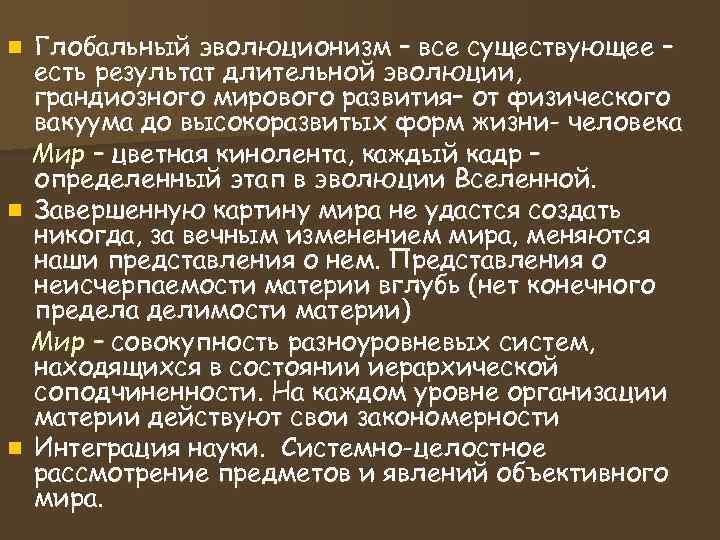 Глобальный эволюционизм – все существующее – есть результат длительной эволюции, грандиозного мирового развития– от физического вакуума до высокоразвитых форм жизни- человека

Мир – цветная кинолента, каждый кадр – определенный этап в эволюции Вселенной.

Завершенную картину мира не удастся создать никогда, за вечным изменением мира, меняются наши представления о нем. Представления о неисчерпаемости материи вглубь (нет конечного предела делимости материи)

Мир – совокупность разноуровневых систем, находящихся в состоянии иерархической соподчиненности. На каждом уровне организации материи действуют свои закономерности

Интеграция науки. Системно-целостное рассмотрение предметов и явлений объективного мира.